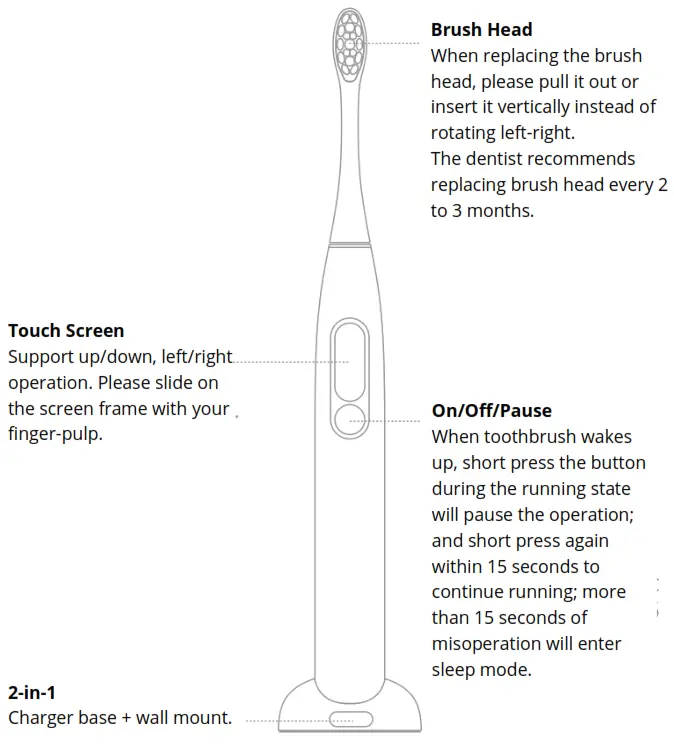 Brush Head
When replacing the brush head, please pull it out or insert it vertically instead of rotating left-right.
The dentist recommends replacing brush head every 2 to 3 months.

Touch Screen
Support up/down, left/right operation. Please slide on the screen frame with your finger-pulp.

On/Off/Pause
When toothbrush wakes up, short press the button during the running state will pause the operation; and short press again within 15 seconds to continue running; more than 15 seconds of misoperation will enter sleep mode.

2-in-1
Charger base + wall mount.